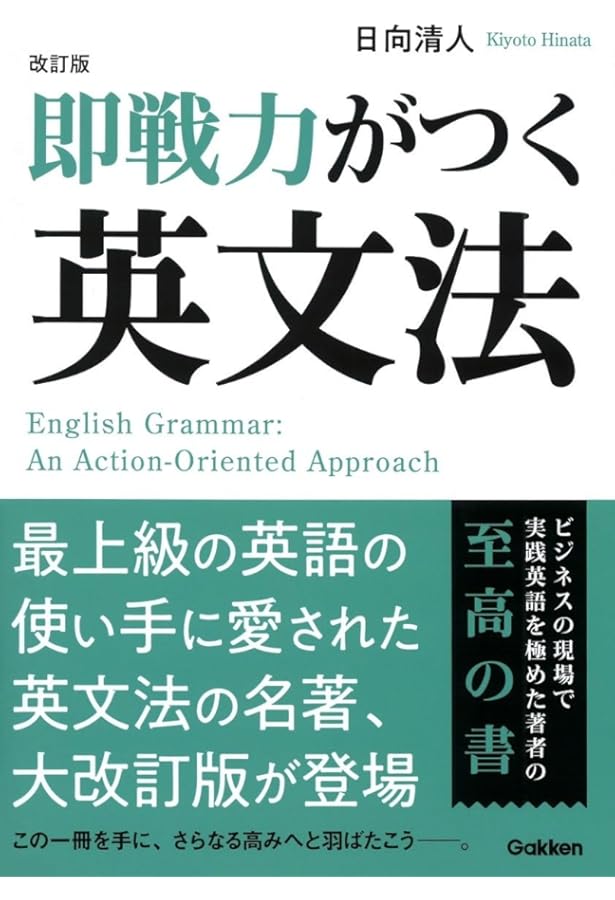 日向清人 Kiyoto Hinata

改訂版

即戦力がつく
英文法

English Grammar:
An Action-Oriented Approach

最上級の英語の
使い手に愛された
英文法の名著、
大改訂版が登場

ビジネスの現場で
実践英語を極めた著者の
至高の書

この一冊を手に、さらなる高みへと羽ばたこう——。

Gakken